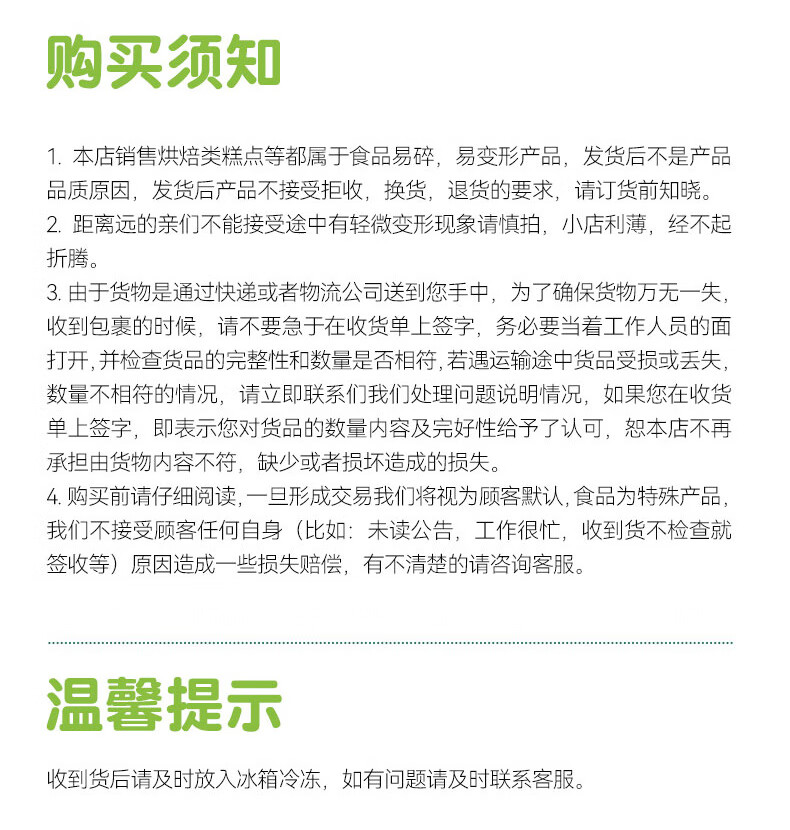 购买须知

1. 本店销售烘焙类糕点等都属于食品易碎，易变形产品，发货后不是产品品质原因，发货后产品不接受拒收，换货，退货的要求，请订货前知晓。
2. 距离远的亲们不能接受途中有轻微变形现象请慎拍，小店利薄，经不起折腾。
3. 由于货物是通过快递或者物流公司送到您手中，为了确保货物万无一失，收到包裹的时候，请不要急于在收货单上签字，务必要当着工作人员的面打开，并检查货品的完整性和数量是否相符，若遇运输途中货品受损或丢失，数量不相符的情况，请立即联系们我们处理问题说明情况，如果您在收货单上签字，即表示您对货品的数量内容及完好性给予了认可，恕本店不再承担由货物内容不符，缺少或者损坏造成的损失。
4. 购买前请仔细阅读，一旦形成交易我们将视为顾客默认，食品为特殊产品，我们不接受顾客任何自身（比如：未读公告，工作很忙，收到货不检查就签收等）原因造成一些损失赔偿，有不清楚的请咨询客服。

温馨提示

收到货后请及时放入冰箱冷冻，如有问题请及时联系客服。